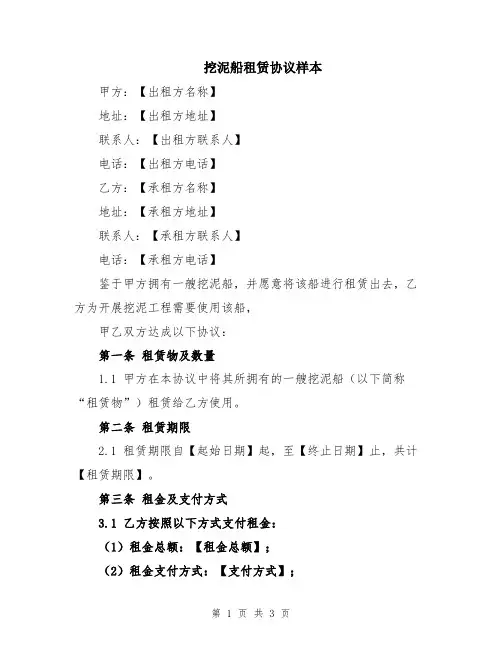 挖泥船租赁协议样本

甲方：【出租方名称】

地址：【出租方地址】

联系人：【出租方联系人】

电话：【出租方电话】

乙方：【承租方名称】

地址：【承租方地址】

联系人：【承租方联系人】

电话：【承租方电话】

鉴于甲方拥有一艘挖泥船，并愿意将该船进行租赁出去，乙方为开展挖泥工程需要使用该船，

甲乙双方达成以下协议：

第一条 租赁物及数量

1.1 甲方在本协议中将其所拥有的一艘挖泥船（以下简称“租赁物”）租赁给乙方使用。

第二条 租赁期限

2.1 租赁期限自【起始日期】起，至【终止日期】止，共计【租赁期限】。

第三条 租金及支付方式

3.1 乙方按照以下方式支付租金：

（1）租金总额：【租金总额】；

（2）租金支付方式：【支付方式】；

第 1 页 共 3 页